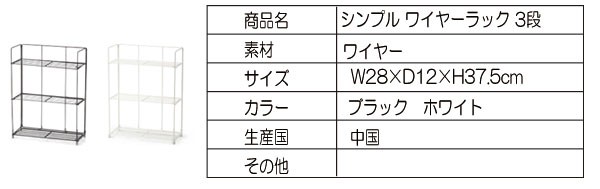 | 商品名 | シンプル ワイヤーラック 3段 |
|---|---|
| 素材 | ワイヤー |
| サイズ | W28×D12×H37.5cm |
| カラー | ブラック　ホワイト |
| 生産国 | 中国 |
| その他 | |